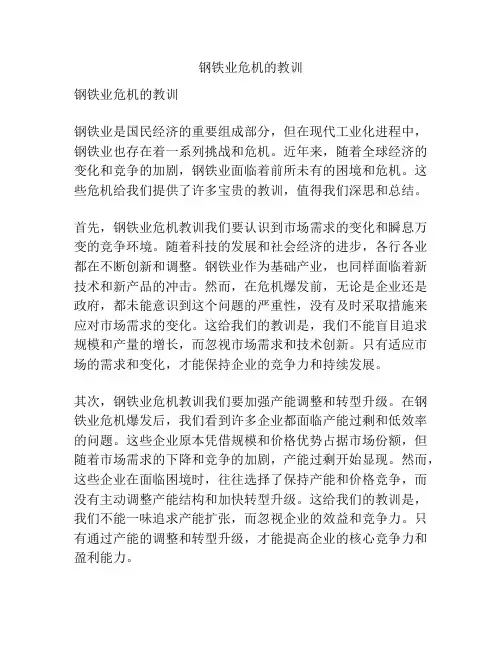 钢铁业危机的教训

钢铁业危机的教训

钢铁业是国民经济的重要组成部分，但在现代工业化进程中，钢铁业也存在着一系列挑战和危机。近年来，随着全球经济的变化和竞争的加剧，钢铁业面临着前所未有的困境和危机。这些危机给我们提供了许多宝贵的教训，值得我们深思和总结。

首先，钢铁业危机教训我们要认识到市场需求的变化和瞬息万变的竞争环境。随着科技的发展和社会经济的进步，各行各业都在不断创新和调整。钢铁业作为基础产业，也同样面临着新技术和新产品的冲击。然而，在危机爆发前，无论是企业还是政府，都未能意识到这个问题的严重性，没有及时采取措施来应对市场需求的变化。这给我们的教训是，我们不能盲目追求规模和产量的增长，而忽视市场需求和技术创新。只有适应市场的需求和变化，才能保持企业的竞争力和持续发展。

其次，钢铁业危机教训我们要加强产能调整和转型升级。在钢铁业危机爆发后，我们看到许多企业都面临产能过剩和低效率的问题。这些企业原本凭借规模和价格优势占据市场份额，但随着市场需求的下降和竞争的加剧，产能过剩开始显现。然而，这些企业在面临困境时，往往选择了保持产能和价格竞争，而没有主动调整产能结构和加快转型升级。这给我们的教训是，我们不能一味追求产能扩张，而忽视企业的效益和竞争力。只有通过产能的调整和转型升级，才能提高企业的核心竞争力和盈利能力。